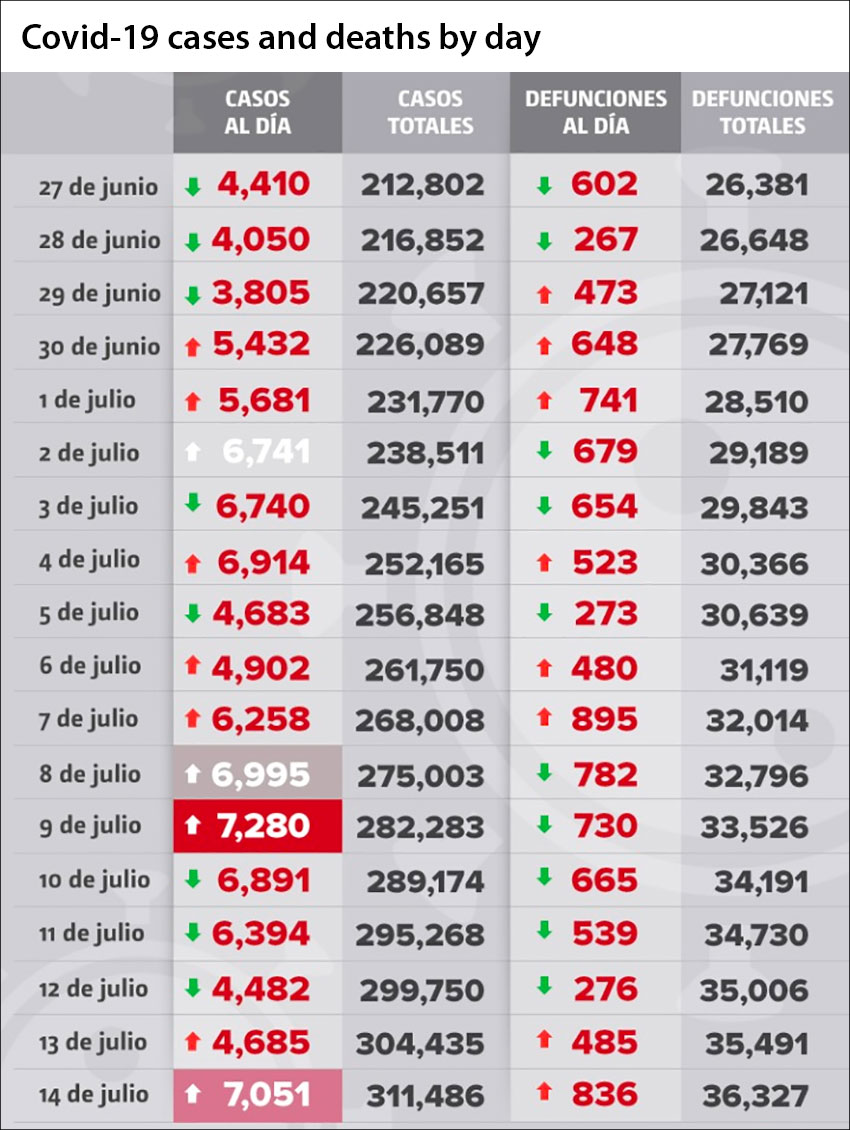 Covid-19 cases and deaths by day

| | CASOS AL DÍA | CASOS TOTALES | DEFUNCIONES AL DÍA | DEFUNCIONES TOTALES |
|---|---|---|---|---|
| 27 de junio | 4,410 | 212,802 | 602 | 26,381 |
| 28 de junio | 4,050 | 216,852 | 267 | 26,648 |
| 29 de junio | 3,805 | 220,657 | 473 | 27,121 |
| 30 de junio | 5,432 | 226,089 | 648 | 27,769 |
| 1 de julio | 5,681 | 231,770 | 741 | 28,510 |
| 2 de julio | 6,741 | 238,511 | 679 | 29,189 |
| 3 de julio | 6,740 | 245,251 | 654 | 29,843 |
| 4 de julio | 6,914 | 252,165 | 523 | 30,366 |
| 5 de julio | 4,683 | 256,848 | 273 | 30,639 |
| 6 de julio | 4,902 | 261,750 | 480 | 31,119 |
| 7 de julio | 6,258 | 268,008 | 895 | 32,014 |
| 8 de julio | 6,995 | 275,003 | 782 | 32,796 |
| 9 de julio | 7,280 | 282,283 | 730 | 33,526 |
| 10 de julio | 6,891 | 289,174 | 665 | 34,191 |
| 11 de julio | 6,394 | 295,268 | 539 | 34,730 |
| 12 de julio | 4,482 | 299,750 | 276 | 35,006 |
| 13 de julio | 4,685 | 304,435 | 485 | 35,491 |
| 14 de julio | 7,051 | 311,486 | 836 | 36,327 |